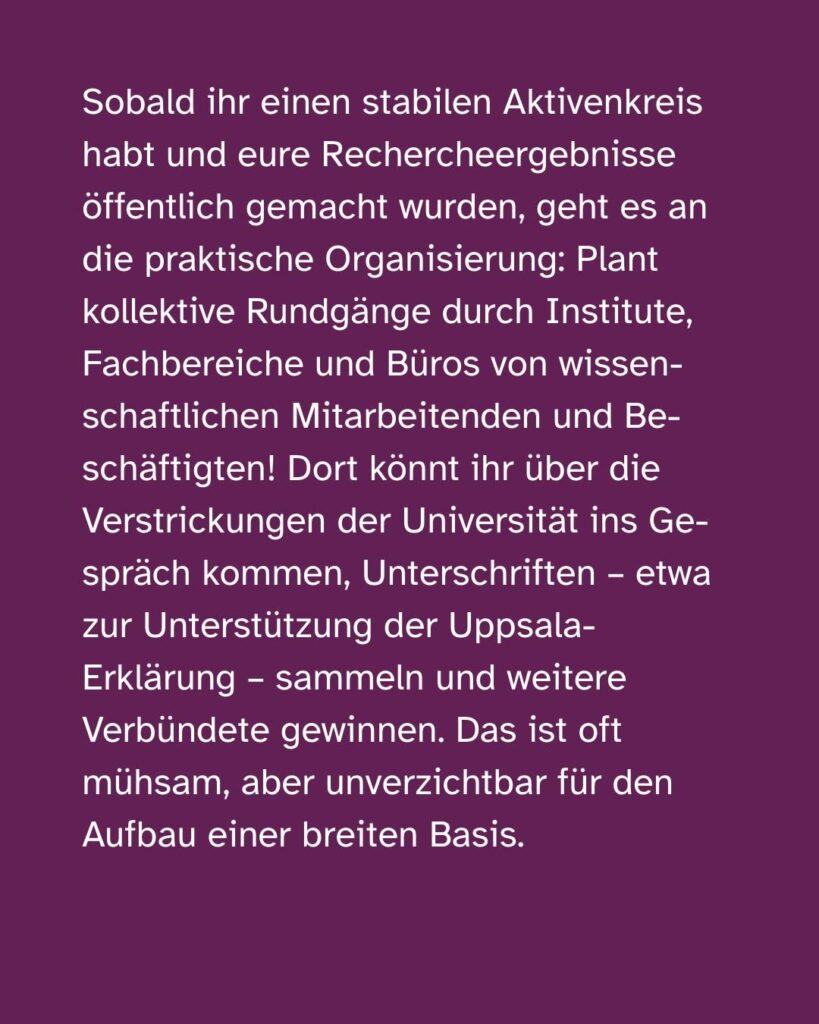 Sobald ihr einen stabilen Aktivenkreis habt und eure Rechercheergebnisse öffentlich gemacht wurden, geht es an die praktische Organisierung: Plant kollektive Rundgänge durch Institute, Fachbereiche und Büros von wissenschaftlichen Mitarbeitenden und Beschäftigten! Dort könnt ihr über die Verstrickungen der Universität ins Gespräch kommen, Unterschriften – etwa zur Unterstützung der Uppsala-Erklärung – sammeln und weitere Verbündete gewinnen. Das ist oft mühsam, aber unverzichtbar für den Aufbau einer breiten Basis.